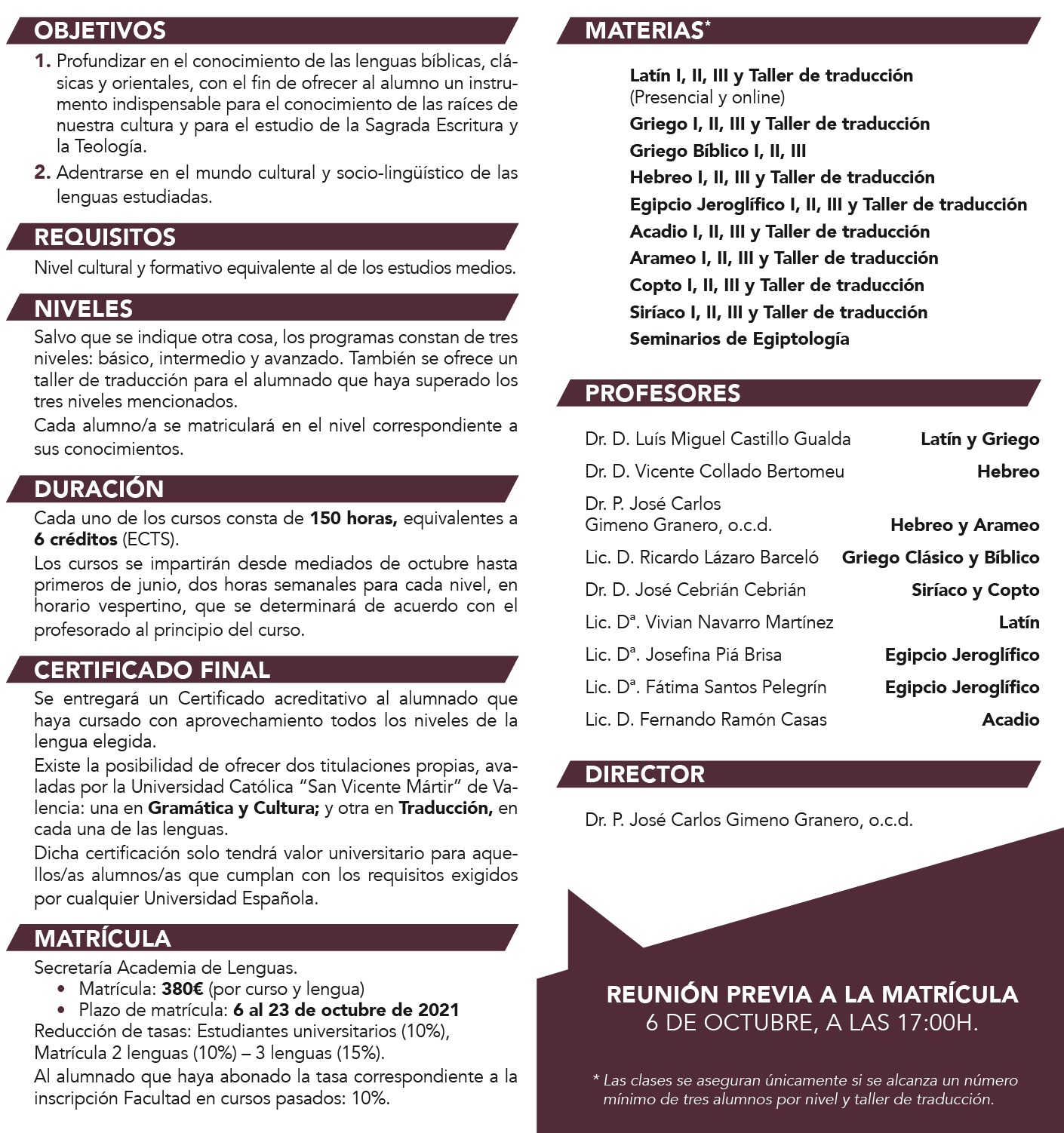 OBJETIVOS

1. Profundizar en el conocimiento de las lenguas bíblicas, clásicas y orientales, con el fin de ofrecer al alumno un instrumento indispensable para el conocimiento de las raíces de nuestra cultura y para el estudio de la Sagrada Escritura y la Teología.

2. Adentrarse en el mundo cultural y socio-lingüístico de las lenguas estudiadas.

REQUISITOS

Nivel cultural y formativo equivalente al de los estudios medios.

NIVELES

Salvo que se indique otra cosa, los programas constan de tres niveles: básico, intermedio y avanzado. También se ofrece un taller de traducción para el alumnado que haya superado los tres niveles mencionados.

Cada alumno/a se matriculará en el nivel correspondiente a sus conocimientos.

DURACIÓN

Cada uno de los cursos consta de 150 horas, equivalentes a 6 créditos (ECTS).

Los cursos se impartirán desde mediados de octubre hasta primeros de junio, dos horas semanales para cada nivel, en horario vespertino, que se determinará de acuerdo con el profesorado al principio del curso.

CERTIFICADO FINAL

Se entregará un Certificado acreditativo al alumnado que haya cursado con aprovechamiento todos los niveles de la lengua elegida.

Existe la posibilidad de ofrecer dos titulaciones propias, avaladas por la Universidad Católica "San Vicente Mártir" de Valencia: una en Gramática y Cultura; y otra en Traducción, en cada una de las lenguas.

Dicha certificación solo tendrá valor universitario para aquellos/as alumnos/as que cumplan con los requisitos exigidos por cualquier Universidad Española.

MATRÍCULA

Secretaría Academia de Lenguas.
• Matrícula: 380€ (por curso y lengua)
• Plazo de matrícula: 6 al 23 de octubre de 2021
Reducción de tasas: Estudiantes universitarios (10%), Matrícula 2 lenguas (10%) – 3 lenguas (15%).

Al alumnado que haya abonado la tasa correspondiente a la inscripción Facultad en cursos pasados: 10%.

MATERIAS*

Latín I, II, III y Taller de traducción
(Presencial y online)
Griego I, II, III y Taller de traducción
Griego Bíblico I, II, III
Hebreo I, II, III y Taller de traducción
Egipcio Jeroglífico I, II, III y Taller de traducción
Acadio I, II, III y Taller de traducción
Arameo I, II, III y Taller de traducción
Copto I, II, III y Taller de traducción
Siríaco I, II, III y Taller de traducción
Seminarios de Egiptología

PROFESORES

| | |
|---|---|
| Dr. D. Luís Miguel Castillo Gualda | Latín y Griego |
| Dr. D. Vicente Collado Bertomeu | Hebreo |
| Dr. P. José Carlos Gimeno Granero, o.c.d. | Hebreo y Arameo |
| Lic. D. Ricardo Lázaro Barceló | Griego Clásico y Bíblico |
| Dr. D. José Cebrián Cebrián | Siríaco y Copto |
| Lic. Dª. Vivian Navarro Martínez | Latín |
| Lic. Dª. Josefina Piá Brisa | Egipcio Jeroglífico |
| Lic. Dª. Fátima Santos Pelegrín | Egipcio Jeroglífico |
| Lic. D. Fernando Ramón Casas | Acadio |

DIRECTOR

Dr. P. José Carlos Gimeno Granero, o.c.d.

REUNIÓN PREVIA A LA MATRÍCULA
6 DE OCTUBRE, A LAS 17:00H.

* Las clases se aseguran únicamente si se alcanza un número mínimo de tres alumnos por nivel y taller de traducción.